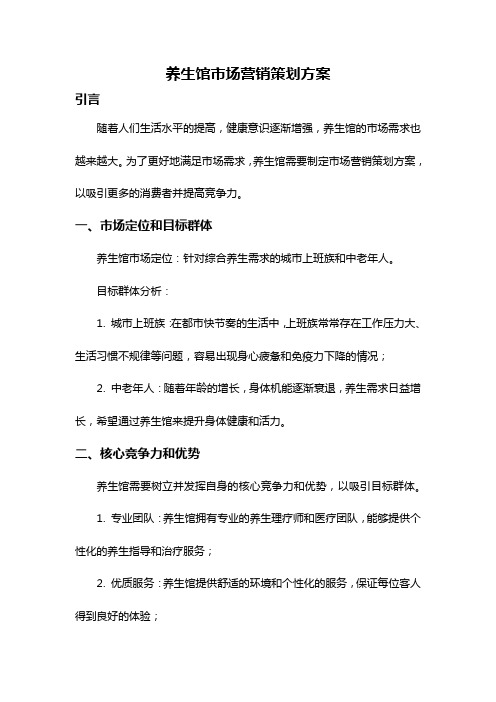 养生馆市场营销策划方案

引言

随着人们生活水平的提高，健康意识逐渐增强，养生馆的市场需求也越来越大。为了更好地满足市场需求，养生馆需要制定市场营销策划方案，以吸引更多的消费者并提高竞争力。

一、市场定位和目标群体

养生馆市场定位：针对综合养生需求的城市上班族和中老年人。

目标群体分析：

1. 城市上班族：在都市快节奏的生活中，上班族常常存在工作压力大、生活习惯不规律等问题，容易出现身心疲惫和免疫力下降的情况；

2. 中老年人：随着年龄的增长，身体机能逐渐衰退，养生需求日益增长，希望通过养生馆来提升身体健康和活力。

二、核心竞争力和优势

养生馆需要树立并发挥自身的核心竞争力和优势，以吸引目标群体。

1. 专业团队：养生馆拥有专业的养生理疗师和医疗团队，能够提供个性化的养生指导和治疗服务；

2. 优质服务：养生馆提供舒适的环境和个性化的服务，保证每位客人得到良好的体验；